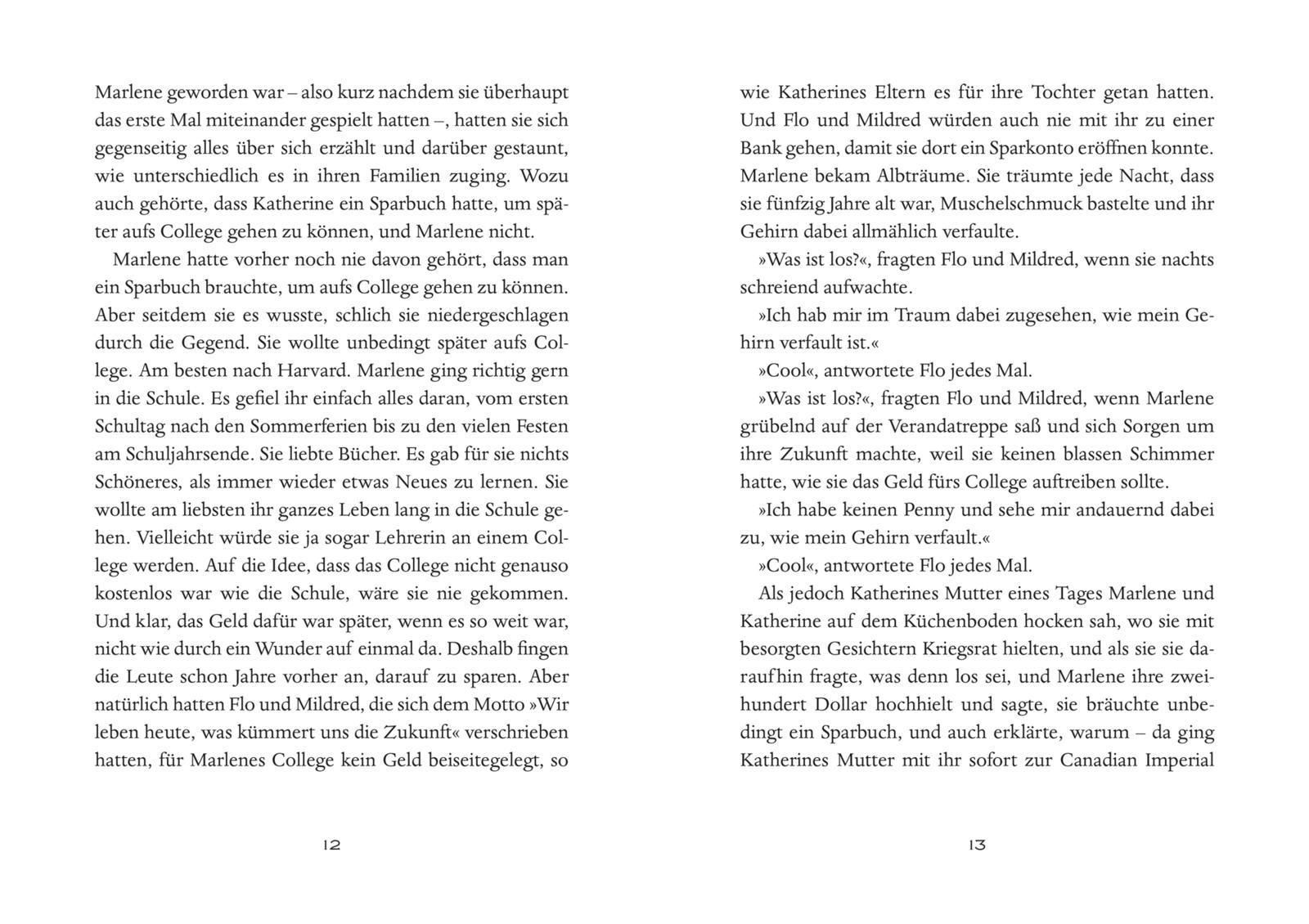 Marlene geworden war – also kurz nachdem sie überhaupt das erste Mal miteinander gespielt hatten –, hatten sie sich gegenseitig alles über sich erzählt und darüber gestaunt, wie unterschiedlich es in ihren Familien zuging. Wozu auch gehörte, dass Katherine ein Sparbuch hatte, um später aufs College gehen zu können, und Marlene nicht.

Marlene hatte vorher noch nie davon gehört, dass man ein Sparbuch brauchte, um aufs College gehen zu können. Aber seitdem sie es wusste, schlich sie niedergeschlagen durch die Gegend. Sie wollte unbedingt später aufs College. Am besten nach Harvard. Marlene ging richtig gern in die Schule. Es gefiel ihr einfach alles daran, vom ersten Schultag nach den Sommerferien bis zu den vielen Festen am Schuljahrsende. Sie liebte Bücher. Es gab für sie nichts Schöneres, als immer wieder etwas Neues zu lernen. Sie wollte am liebsten ihr ganzes Leben lang in die Schule gehen. Vielleicht würde sie ja sogar Lehrerin an einem College werden. Auf die Idee, dass das College nicht genauso kostenlos war wie die Schule, wäre sie nie gekommen. Und klar, das Geld dafür war später, wenn es so weit war, nicht wie durch ein Wunder auf einmal da. Deshalb fingen die Leute schon Jahre vorher an, darauf zu sparen. Aber natürlich hatten Flo und Mildred, die sich dem Motto »Wir leben heute, was kümmert uns die Zukunft« verschrieben hatten, für Marlenes College kein Geld beiseitegelegt, so

12

wie Katherines Eltern es für ihre Tochter getan hatten. Und Flo und Mildred würden auch nie mit ihr zu einer Bank gehen, damit sie dort ein Sparkonto eröffnen konnte. Marlene bekam Albträume. Sie träumte jede Nacht, dass sie fünfzig Jahre alt war, Muschelschmuck bastelte und ihr Gehirn dabei allmählich verfaulte.

»Was ist los?«, fragten Flo und Mildred, wenn sie nachts schreiend aufwachte.

»Ich hab mir im Traum dabei zugesehen, wie mein Gehirn verfault ist.«

»Cool«, antwortete Flo jedes Mal.

»Was ist los?«, fragten Flo und Mildred, wenn Marlene grübelnd auf der Verandatreppe saß und sich Sorgen um ihre Zukunft machte, weil sie keinen blassen Schimmer hatte, wie sie das Geld fürs College auftreiben sollte.

»Ich habe keinen Penny und sehe mir andauernd dabei zu, wie mein Gehirn verfault.«

»Cool«, antwortete Flo jedes Mal.

Als jedoch Katherines Mutter eines Tages Marlene und Katherine auf dem Küchenboden hocken sah, wo sie mit besorgten Gesichtern Kriegsrat hielten, und als sie sie daraufhin fragte, was denn los sei, und Marlene ihre zweihundert Dollar hochhielt und sagte, sie bräuchte unbedingt ein Sparbuch, und auch erklärte, warum – da ging Katherines Mutter mit ihr sofort zur Canadian Imperial

13